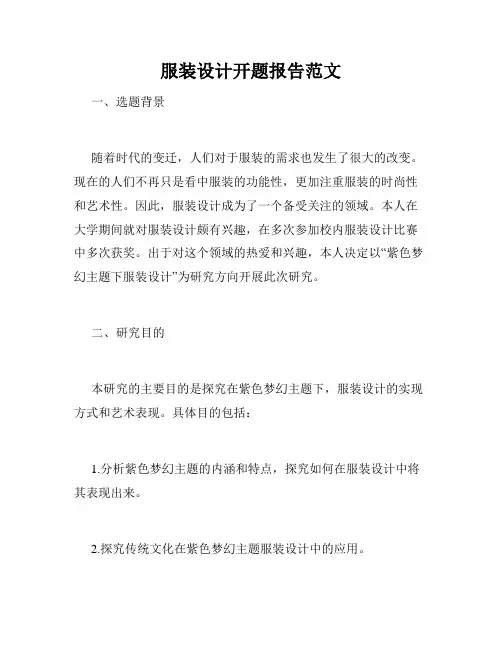 服装设计开题报告范文

一、选题背景

随着时代的变迁，人们对于服装的需求也发生了很大的改变。现在的人们不再只是看中服装的功能性，更加注重服装的时尚性和艺术性。因此，服装设计成为了一个备受关注的领域。本人在大学期间就对服装设计颇有兴趣，在多次参加校内服装设计比赛中多次获奖。出于对这个领域的热爱和兴趣，本人决定以“紫色梦幻主题下服装设计”为研究方向开展此次研究。

二、研究目的

本研究的主要目的是探究在紫色梦幻主题下，服装设计的实现方式和艺术表现。具体目的包括：

1.分析紫色梦幻主题的内涵和特点，探究如何在服装设计中将其表现出来。

2.探究传统文化在紫色梦幻主题服装设计中的应用。